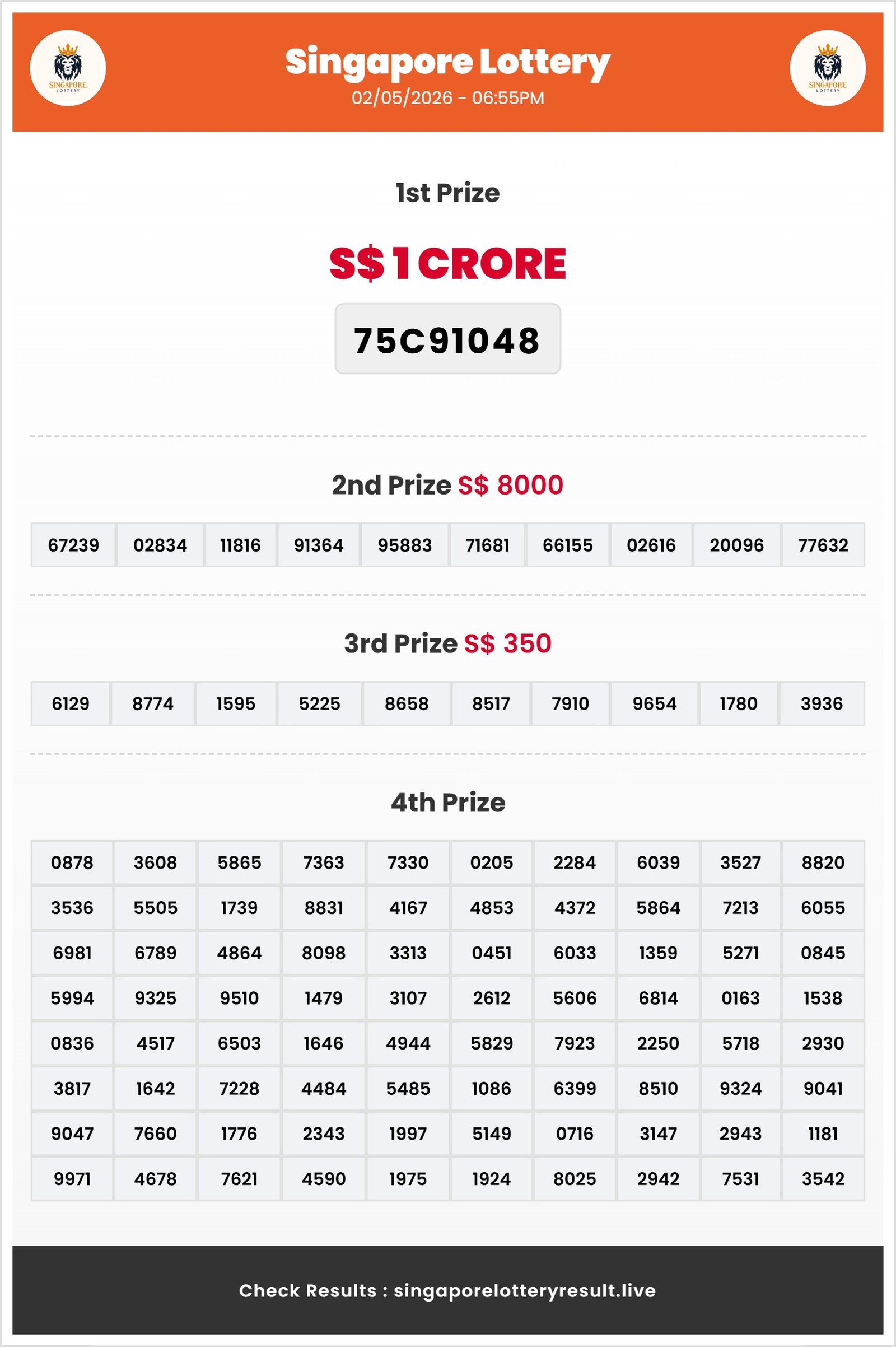 SINGAPORE LOTTERY

Singapore Lottery
02/05/2026 - 06:55PM

SINGAPORE LOTTERY

1st Prize

S$ 1 CRORE

75C91048

2nd Prize S$ 8000

| 67239 | 02834 | 11816 | 91364 | 95883 | 71681 | 66155 | 02616 | 20096 | 77632 |
|---|---|---|---|---|---|---|---|---|---|

3rd Prize S$ 350

| 6129 | 8774 | 1595 | 5225 | 8658 | 8517 | 7910 | 9654 | 1780 | 3936 |
|---|---|---|---|---|---|---|---|---|---|

4th Prize

| 0878 | 3608 | 5865 | 7363 | 7330 | 0205 | 2284 | 6039 | 3527 | 8820 |
|---|---|---|---|---|---|---|---|---|---|
| 3536 | 5505 | 1739 | 8831 | 4167 | 4853 | 4372 | 5864 | 7213 | 6055 |
| 6981 | 6789 | 4864 | 8098 | 3313 | 0451 | 6033 | 1359 | 5271 | 0845 |
| 5994 | 9325 | 9510 | 1479 | 3107 | 2612 | 5606 | 6814 | 0163 | 1538 |
| 0836 | 4517 | 6503 | 1646 | 4944 | 5829 | 7923 | 2250 | 5718 | 2930 |
| 3817 | 1642 | 7228 | 4484 | 5485 | 1086 | 6399 | 8510 | 9324 | 9041 |
| 9047 | 7660 | 1776 | 2343 | 1997 | 5149 | 0716 | 3147 | 2943 | 1181 |
| 9971 | 4678 | 7621 | 4590 | 1975 | 1924 | 8025 | 2942 | 7531 | 3542 |

Check Results : singaporelotteryresult.live